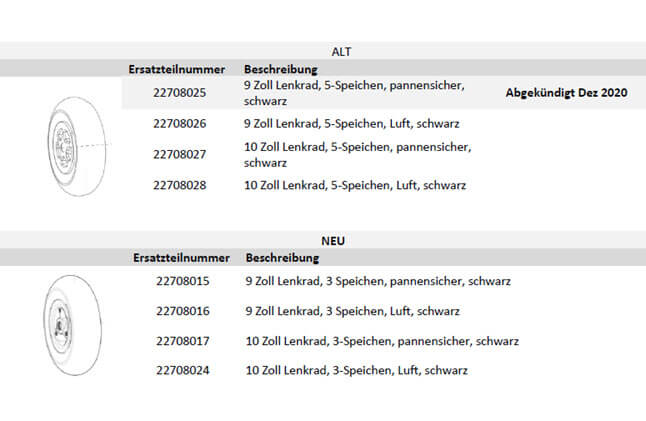 ALT

| Ersatzteilnummer | Beschreibung | |
|---|---|---|
| 22708025 | 9 Zoll Lenkrad, 5-Speichen, pannensicher, schwarz | Abgekündigt Dez 2020 |
| 22708026 | 9 Zoll Lenkrad, 5-Speichen, Luft, schwarz | |
| 22708027 | 10 Zoll Lenkrad, 5-Speichen, pannensicher, schwarz | |
| 22708028 | 10 Zoll Lenkrad, 5-Speichen, Luft, schwarz | |

NEU

| Ersatzteilnummer | Beschreibung |
|---|---|
| 22708015 | 9 Zoll Lenkrad, 3 Speichen, pannensicher, schwarz |
| 22708016 | 9 Zoll Lenkrad, 3 Speichen, Luft, schwarz |
| 22708017 | 10 Zoll Lenkrad, 3-Speichen, pannensicher, schwarz |
| 22708024 | 10 Zoll Lenkrad, 3-Speichen, Luft, schwarz |